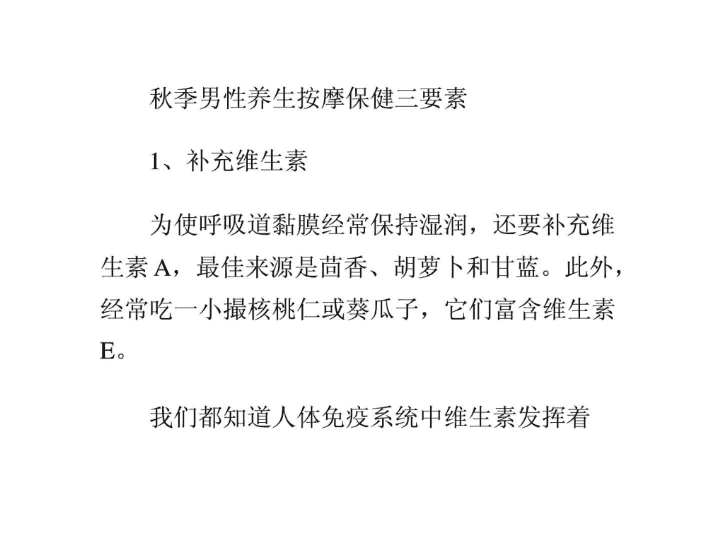 秋季男性养生按摩保健三要素

1、补充维生素

为使呼吸道黏膜经常保持湿润，还要补充维生素 A，最佳来源是茴香、胡萝卜和甘蓝。此外，经常吃一小撮核桃仁或葵瓜子，它们富含维生素 E。

我们都知道人体免疫系统中维生素发挥着